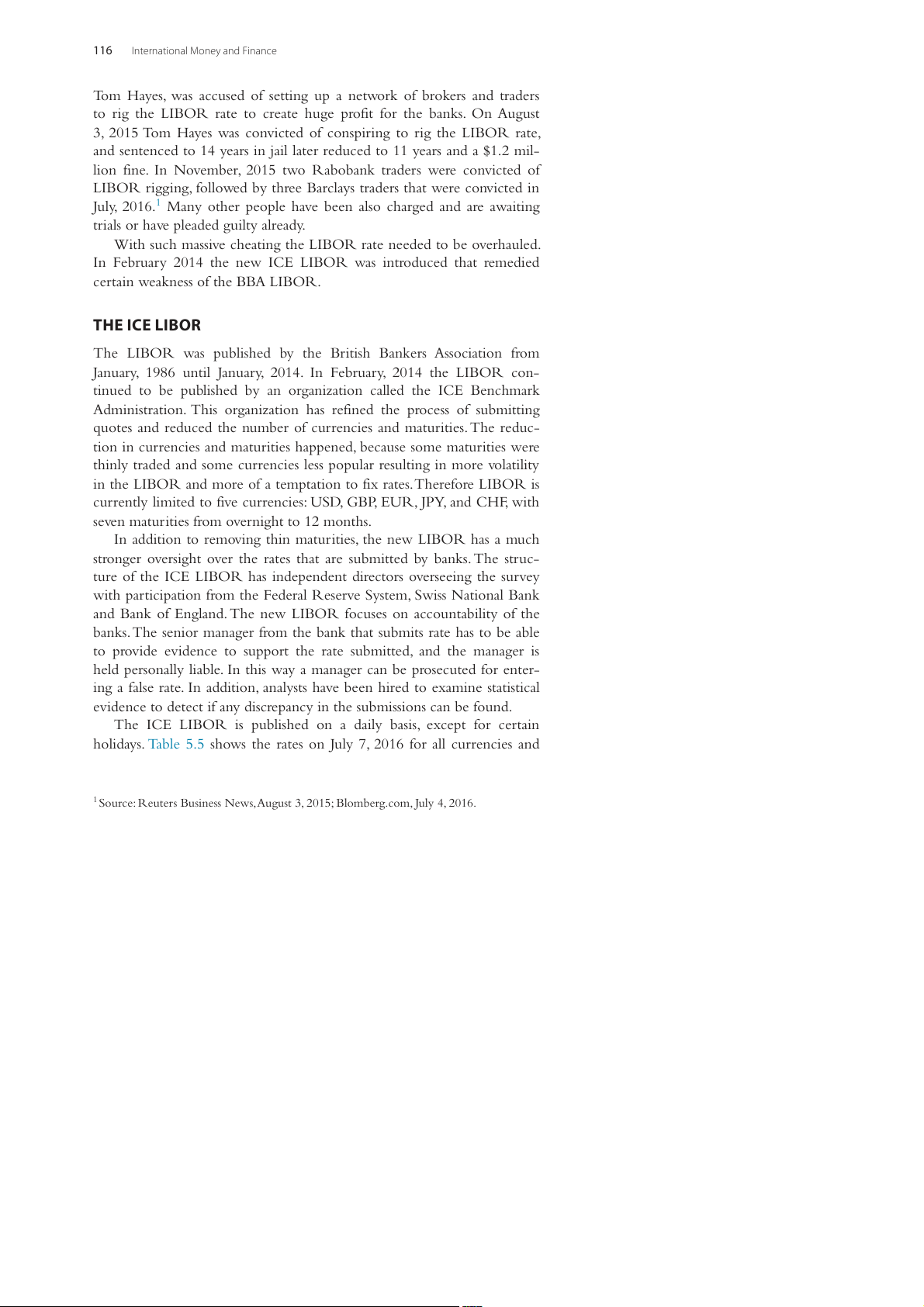 116 International Money and Finance

Tom Hayes, was accused of setting up a network of brokers and traders to rig the LIBOR rate to create huge profit for the banks. On August 3, 2015 Tom Hayes was convicted of conspiring to rig the LIBOR rate, and sentenced to 14 years in jail later reduced to 11 years and a \$1.2 million fine. In November, 2015 two Rabobank traders were convicted of LIBOR rigging, followed by three Barclays traders that were convicted in July, 2016.$^1$ Many other people have been also charged and are awaiting trials or have pleaded guilty already.

With such massive cheating the LIBOR rate needed to be overhauled. In February 2014 the new ICE LIBOR was introduced that remedied certain weakness of the BBA LIBOR.

THE ICE LIBOR

The LIBOR was published by the British Bankers Association from January, 1986 until January, 2014. In February, 2014 the LIBOR continued to be published by an organization called the ICE Benchmark Administration. This organization has refined the process of submitting quotes and reduced the number of currencies and maturities. The reduction in currencies and maturities happened, because some maturities were thinly traded and some currencies less popular resulting in more volatility in the LIBOR and more of a temptation to fix rates. Therefore LIBOR is currently limited to five currencies: USD, GBP, EUR, JPY, and CHF, with seven maturities from overnight to 12 months.

In addition to removing thin maturities, the new LIBOR has a much stronger oversight over the rates that are submitted by banks. The structure of the ICE LIBOR has independent directors overseeing the survey with participation from the Federal Reserve System, Swiss National Bank and Bank of England. The new LIBOR focuses on accountability of the banks. The senior manager from the bank that submits rate has to be able to provide evidence to support the rate submitted, and the manager is held personally liable. In this way a manager can be prosecuted for entering a false rate. In addition, analysts have been hired to examine statistical evidence to detect if any discrepancy in the submissions can be found.

The ICE LIBOR is published on a daily basis, except for certain holidays. Table 5.5 shows the rates on July 7, 2016 for all currencies and

$^1$ Source: Reuters Business News, August 3, 2015; Blomberg.com, July 4, 2016.